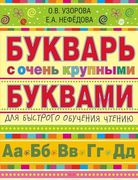 О.В. УЗОРОВА
Е.А. НЕФЁДОВА

БУКВАРЬ
с очень крупными
БУКВАМИ
ДЛЯ БЫСТРОГО ОБУЧЕНИЯ ЧТЕНИЮ

Аа Бб Вв Гг Дд